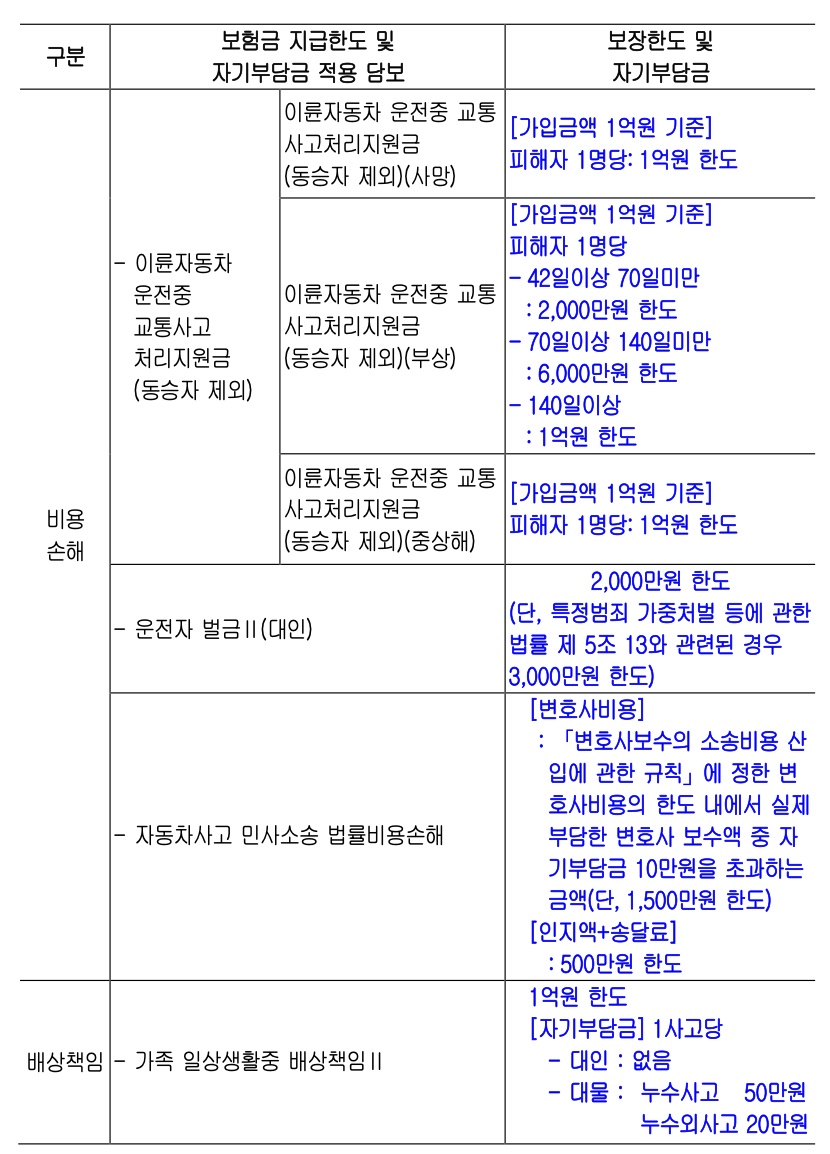 | 구분 | 보험금 지급한도 및 자기부담금 적용 담보 | | 보장한도 및 자기부담금 |
|---|---|---|---|
| 비용 손해 | - 이륜자동차 운전중 교통사고 처리지원금 (동승자 제외) | 이륜자동차 운전중 교통사고처리지원금 (동승자 제외)(사망) | [가입금액 1억원 기준] 피해자 1명당: 1억원 한도 |
| | | 이륜자동차 운전중 교통사고처리지원금 (동승자 제외)(부상) | [가입금액 1억원 기준] 피해자 1명당 - 42일이상 70일미만 : 2,000만원 한도 - 70일이상 140일미만 : 6,000만원 한도 - 140일이상 : 1억원 한도 |
| | | 이륜자동차 운전중 교통사고처리지원금 (동승자 제외)(중상해) | [가입금액 1억원 기준] 피해자 1명당: 1억원 한도 |
| | - 운전자 벌금II(대인) | | 2,000만원 한도 (단, 특정범죄 가중처벌 등에 관한 법률 제 5조 13와 관련된 경우 3,000만원 한도) |
| | - 자동차사고 민사소송 법률비용손해 | | [변호사비용] : 「변호사보수의 소송비용 산입에 관한 규칙」에 정한 변호사비용의 한도 내에서 실제 부담한 변호사 보수액 중 자기부담금 10만원을 초과하는 금액(단, 1,500만원 한도) [인지액+송달료] : 500만원 한도 |
| 배상책임 | - 가족 일상생활중 배상책임II | | 1억원 한도 [자기부담금] 1사고당 - 대인 : 없음 - 대물 : 누수사고 50만원 누수외사고 20만원 |